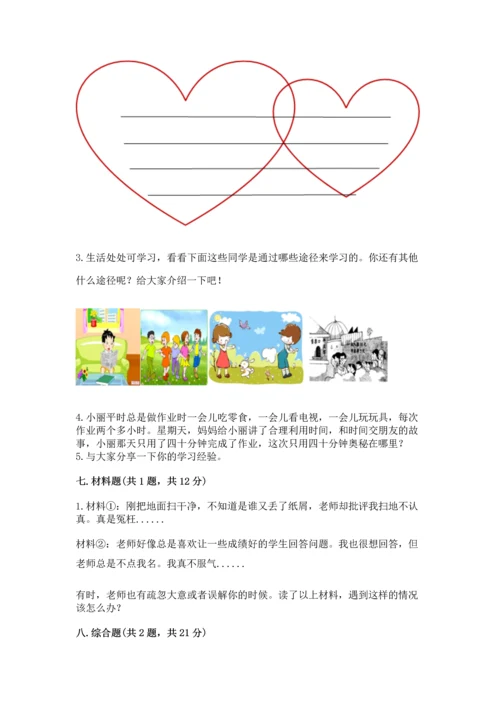 3.生活处处可学习，看看下面这些同学是通过哪些途径来学习的。你还有其他什么途径呢？给大家介绍一下吧！

4.小丽平时总是做作业时一会儿吃零食，一会儿看电视，一会儿玩玩具，每次作业两个多小时。星期天，妈妈给小丽讲了合理利用时间，和时间交朋友的故事，小丽那天只用了四十分钟完成了作业，这次只用四十分钟奥秘在哪里？
5.与大家分享一下你的学习经验。

七.材料题(共1题，共12分)

1.材料①：刚把地面扫干净，不知道是谁又丢了纸屑，老师却批评我扫地不认真。真是冤枉......

材料②：老师好像总是喜欢让一些成绩好的学生回答问题。我也很想回答，但老师总是不点我名。我真不服气......

有时，老师也有疏忽大意或者误解你的时候。读了以上材料，遇到这样的情况该怎么办？

八.综合题(共2题，共21分)